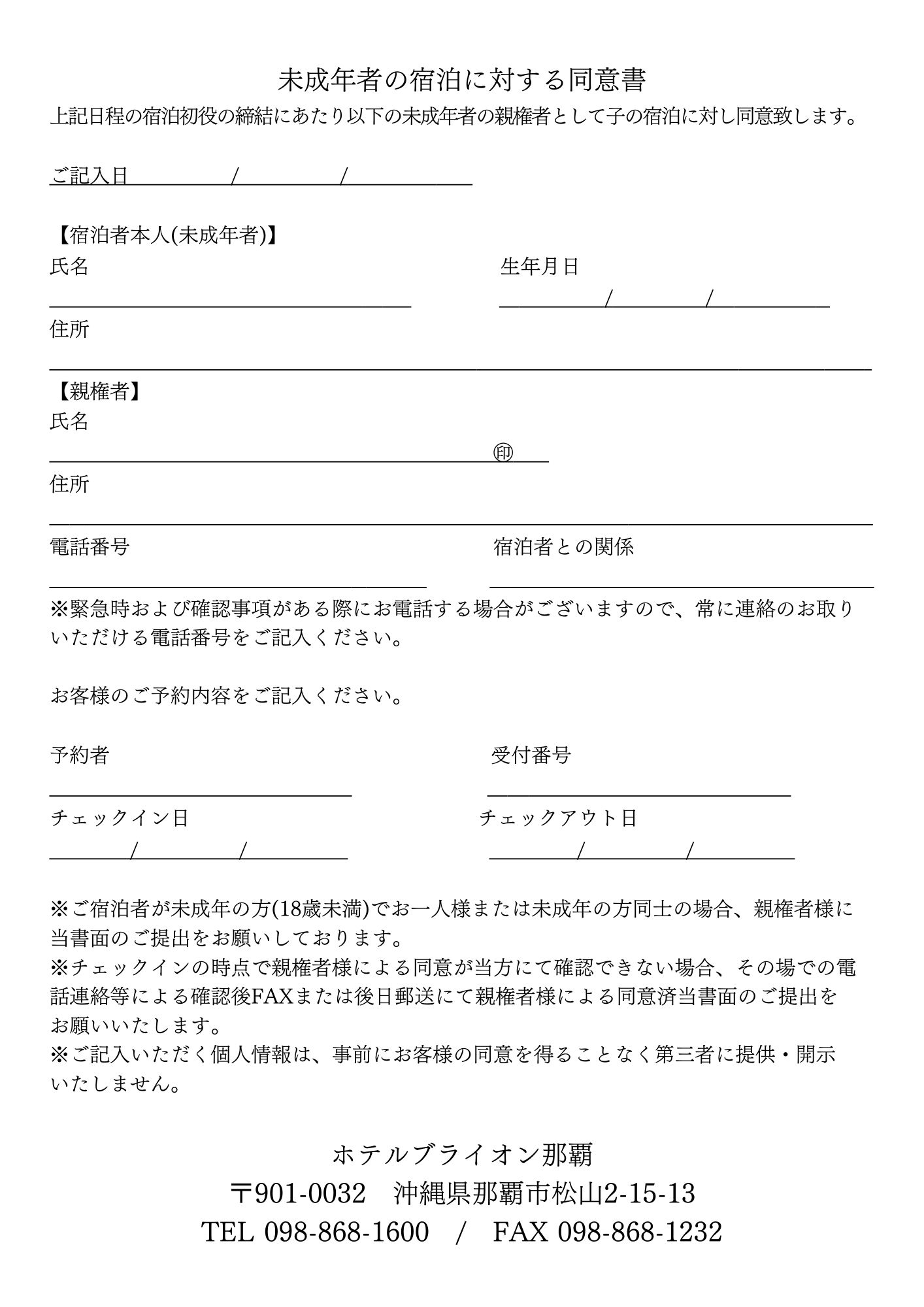 未成年者の宿泊に対する同意書

上記日程の宿泊初役の締結にあたり以下の未成年者の親権者として子の宿泊に対し同意致します。

ご記入日　　/　　/

【宿泊者本人(未成年者)】

氏名

生年月日

/　　/

住所

【親権者】

氏名

㊞

住所

電話番号

宿泊者との関係

※緊急時および確認事項がある際にお電話する場合がございますので、常に連絡のお取りいただける電話番号をご記入ください。

お客様のご予約内容をご記入ください。

予約者

受付番号

チェックイン日

/　　/

チェックアウト日

/　　/

※ご宿泊者が未成年の方(18歳未満)でお一人様または未成年の方同士の場合、親権者様に当書面のご提出をお願いしております。
※チェックインの時点で親権者様による同意が当方にて確認できない場合、その場での電話連絡等による確認後FAXまたは後日郵送にて親権者様による同意済当書面のご提出をお願いいたします。
※ご記入いただく個人情報は、事前にお客様の同意を得ることなく第三者に提供・開示いたしません。

ホテルブライオン那覇
〒901-0032　沖縄県那覇市松山2-15-13
TEL 098-868-1600　/　FAX 098-868-1232